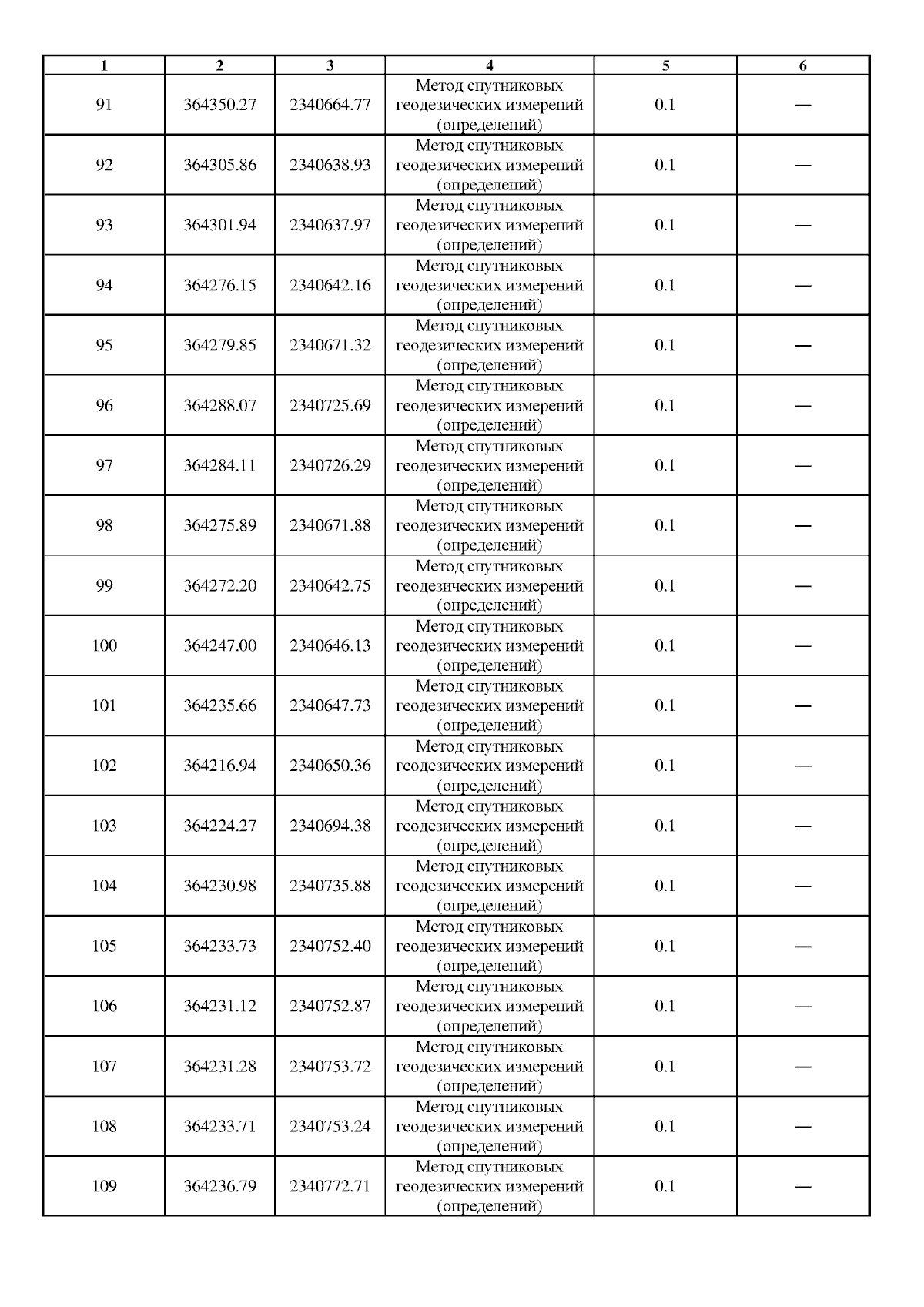 | 1 | 2 | 3 | 4 | 5 | 6 |
|---|---|---|---|---|---|
| 91 | 364350.27 | 2340664.77 | Метод спутниковых геодезических измерений (определений) | 0.1 | — |
| 92 | 364305.86 | 2340638.93 | Метод спутниковых геодезических измерений (определений) | 0.1 | — |
| 93 | 364301.94 | 2340637.97 | Метод спутниковых геодезических измерений (определений) | 0.1 | — |
| 94 | 364276.15 | 2340642.16 | Метод спутниковых геодезических измерений (определений) | 0.1 | — |
| 95 | 364279.85 | 2340671.32 | Метод спутниковых геодезических измерений (определений) | 0.1 | — |
| 96 | 364288.07 | 2340725.69 | Метод спутниковых геодезических измерений (определений) | 0.1 | — |
| 97 | 364284.11 | 2340726.29 | Метод спутниковых геодезических измерений (определений) | 0.1 | — |
| 98 | 364275.89 | 2340671.88 | Метод спутниковых геодезических измерений (определений) | 0.1 | — |
| 99 | 364272.20 | 2340642.75 | Метод спутниковых геодезических измерений (определений) | 0.1 | — |
| 100 | 364247.00 | 2340646.13 | Метод спутниковых геодезических измерений (определений) | 0.1 | — |
| 101 | 364235.66 | 2340647.73 | Метод спутниковых геодезических измерений (определений) | 0.1 | — |
| 102 | 364216.94 | 2340650.36 | Метод спутниковых геодезических измерений (определений) | 0.1 | — |
| 103 | 364224.27 | 2340694.38 | Метод спутниковых геодезических измерений (определений) | 0.1 | — |
| 104 | 364230.98 | 2340735.88 | Метод спутниковых геодезических измерений (определений) | 0.1 | — |
| 105 | 364233.73 | 2340752.40 | Метод спутниковых геодезических измерений (определений) | 0.1 | — |
| 106 | 364231.12 | 2340752.87 | Метод спутниковых геодезических измерений (определений) | 0.1 | — |
| 107 | 364231.28 | 2340753.72 | Метод спутниковых геодезических измерений (определений) | 0.1 | — |
| 108 | 364233.71 | 2340753.24 | Метод спутниковых геодезических измерений (определений) | 0.1 | — |
| 109 | 364236.79 | 2340772.71 | Метод спутниковых геодезических измерений (определений) | 0.1 | — |